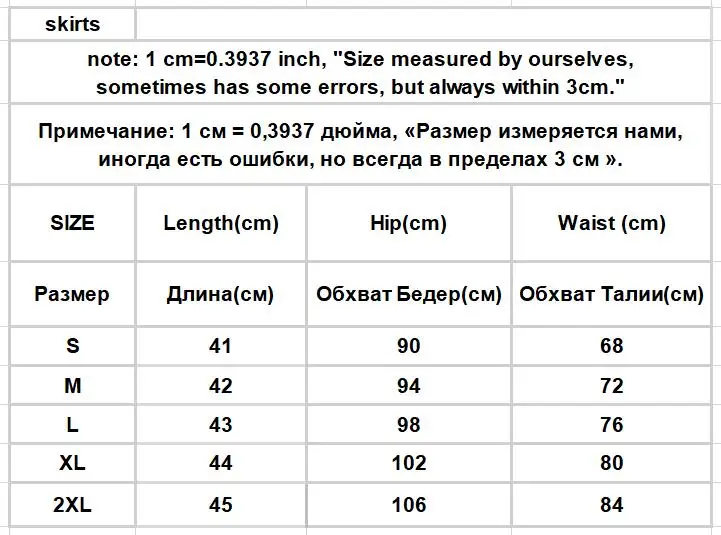 skirts

note: 1 cm=0.3937 inch, "Size measured by ourselves, sometimes has some errors, but always within 3cm."

Примечание: 1 см = 0,3937 дюйма, «Размер измеряется нами, иногда есть ошибки, но всегда в пределах 3 см ».

| SIZE | Length(cm) | Hip(cm) | Waist (cm) |
|---|---|---|---|
| Размер | Длина(см) | Обхват Бедер(см) | Обхват Талии(см) |
| S | 41 | 90 | 68 |
| M | 42 | 94 | 72 |
| L | 43 | 98 | 76 |
| XL | 44 | 102 | 80 |
| 2XL | 45 | 106 | 84 |